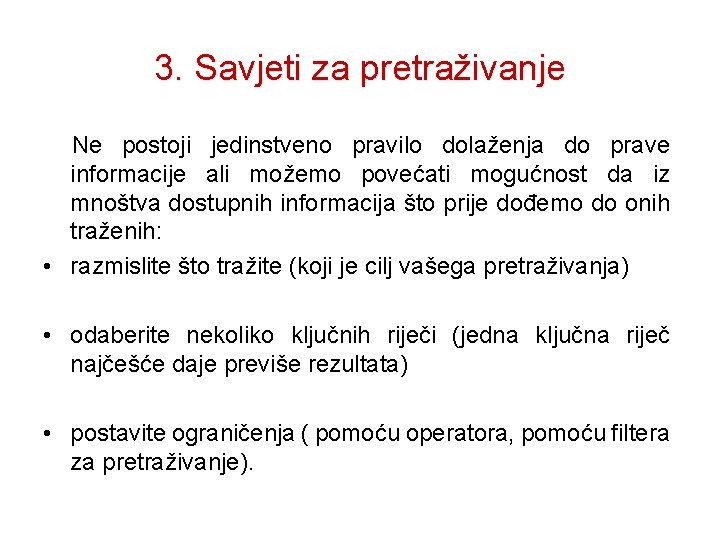 3. Savjeti za pretraživanje

Ne postoji jedinstveno pravilo dolaženja do prave informacije ali možemo povećati mogućnost da iz mnoštva dostupnih informacija što prije dođemo do onih traženih:

• razmislite što tražite (koji je cilj vašega pretraživanja)

• odaberite nekoliko ključnih riječi (jedna ključna riječ najčešće daje previše rezultata)

• postavite ograničenja ( pomoću operatora, pomoću filtera za pretraživanje).